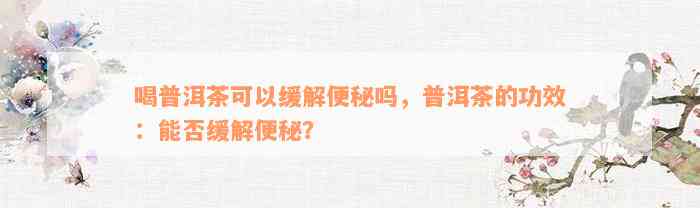 喝普洱茶可以缓解便秘吗，普洱茶的功效：能否缓解便秘？